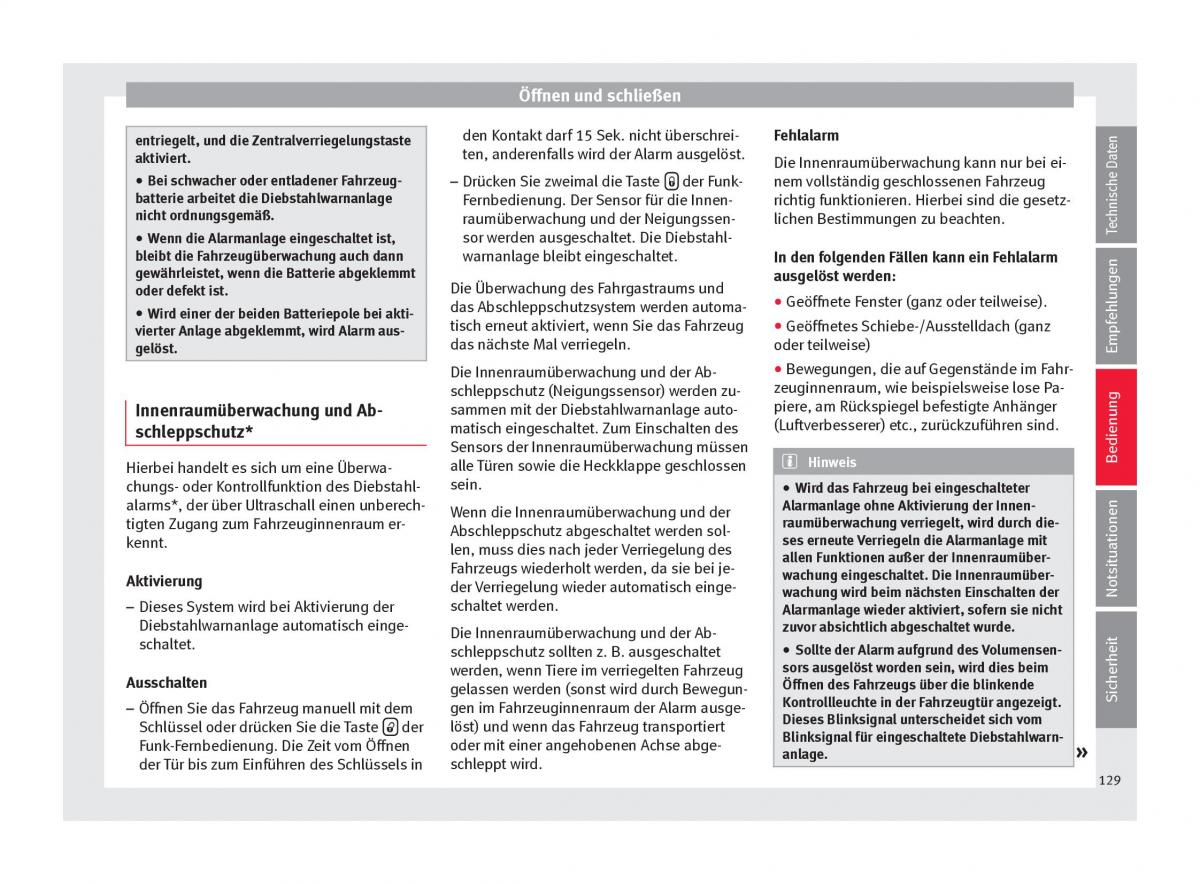 Öffnen und schließen

entriegelt, und die Zentralverriegelungstaste aktiviert.

• Bei schwacher oder entladener Fahrzeugbatterie arbeitet die Diebstahlwarnanlage nicht ordnungsgemäß.

• Wenn die Alarmanlage eingeschaltet ist, bleibt die Fahrzeugüberwachung auch dann gewährleistet, wenn die Batterie abgeklemmt oder defekt ist.

• Wird einer der beiden Batteriepole bei aktivierter Anlage abgeklemmt, wird Alarm ausgelöst.

Innenraumüberwachung und Abschleppschutz*

Hierbei handelt es sich um eine Überwachungs- oder Kontrollfunktion des Diebstahlalarms*, der über Ultraschall einen unberechtigten Zugang zum Fahrzeuginnenraum erkennt.

Aktivierung

– Dieses System wird bei Aktivierung der Diebstahlwarnanlage automatisch eingeschaltet.

Ausschalten

– Öffnen Sie das Fahrzeug manuell mit dem Schlüssel oder drücken Sie die Taste der Funk-Fernbedienung. Die Zeit vom Öffnen der Tür bis zum Einführen des Schlüssels in den Kontakt darf 15 Sek. nicht überschreiten, anderenfalls wird der Alarm ausgelöst.

– Drücken Sie zweimal die Taste der Funk-Fernbedienung. Der Sensor für die Innenraumüberwachung und der Neigungssensor werden ausgeschaltet. Die Diebstahlwarnanlage bleibt eingeschaltet.

Die Überwachung des Fahrgastraums und das Abschleppschutzsystem werden automatisch erneut aktiviert, wenn Sie das Fahrzeug das nächste Mal verriegeln.

Die Innenraumüberwachung und der Abschleppschutz (Neigungssensor) werden zusammen mit der Diebstahlwarnanlage automatisch eingeschaltet. Zum Einschalten des Sensors der Innenraumüberwachung müssen alle Türen sowie die Heckklappe geschlossen sein.

Wenn die Innenraumüberwachung und der Abschleppschutz abgeschaltet werden sollen, muss dies nach jeder Verriegelung des Fahrzeugs wiederholt werden, da sie bei jeder Verriegelung wieder automatisch eingeschaltet werden.

Die Innenraumüberwachung und der Abschleppschutz sollten z. B. ausgeschaltet werden, wenn Tiere im verriegelten Fahrzeug gelassen werden (sonst wird durch Bewegungen im Fahrzeuginnenraum der Alarm ausgelöst) und wenn das Fahrzeug transportiert oder mit einer angehobenen Achse abgeschleppt wird.

Fehlalarm

Die Innenraumüberwachung kann nur bei einem vollständig geschlossenen Fahrzeug richtig funktionieren. Hierbei sind die gesetzlichen Bestimmungen zu beachten.

In den folgenden Fällen kann ein Fehlalarm ausgelöst werden:

• Geöffnete Fenster (ganz oder teilweise).

• Geöffnetes Schiebe-/Ausstelldach (ganz oder teilweise)

• Bewegungen, die auf Gegenstände im Fahrzeuginnenraum, wie beispielsweise lose Papiere, am Rückspiegel befestigte Anhänger (Luftverbesserer) etc., zurückzuführen sind.

Hinweis

• Wird das Fahrzeug bei eingeschalteter Alarmanlage ohne Aktivierung der Innenraumüberwachung verriegelt, wird durch dieses erneute Verriegeln die Alarmanlage mit allen Funktionen außer der Innenraumüberwachung eingeschaltet. Die Innenraumüberwachung wird beim nächsten Einschalten der Alarmanlage wieder aktiviert, sofern sie nicht zuvor absichtlich abgeschaltet wurde.

• Sollte der Alarm aufgrund des Volumensensors ausgelöst worden sein, wird dies beim Öffnen des Fahrzeugs über die blinkende Kontrollleuchte in der Fahrzeugtür angezeigt. Dieses Blinksignal unterscheidet sich vom Blinksignal für eingeschaltete Diebstahlwarnanlage.

»

Technische Daten
Empfehlungen
Bedienung
Notsituationen
Sicherheit

129